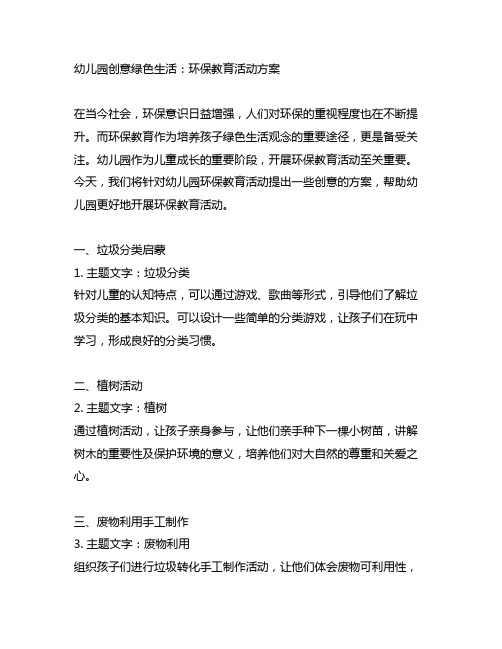 幼儿园创意绿色生活：环保教育活动方案

在当今社会，环保意识日益增强，人们对环保的重视程度也在不断提升。而环保教育作为培养孩子绿色生活观念的重要途径，更是备受关注。幼儿园作为儿童成长的重要阶段，开展环保教育活动至关重要。今天，我们将针对幼儿园环保教育活动提出一些创意的方案，帮助幼儿园更好地开展环保教育活动。

一、垃圾分类启蒙
1. 主题文字：垃圾分类
针对儿童的认知特点，可以通过游戏、歌曲等形式，引导他们了解垃圾分类的基本知识。可以设计一些简单的分类游戏，让孩子们在玩中学习，形成良好的分类习惯。

二、植树活动
2. 主题文字：植树
通过植树活动，让孩子亲身参与，让他们亲手种下一棵小树苗，讲解树木的重要性及保护环境的意义，培养他们对大自然的尊重和关爱之心。

三、废物利用手工制作
3. 主题文字：废物利用
组织孩子们进行垃圾转化手工制作活动，让他们体会废物可利用性，